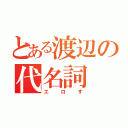 とある渡辺の代名詞
エロす